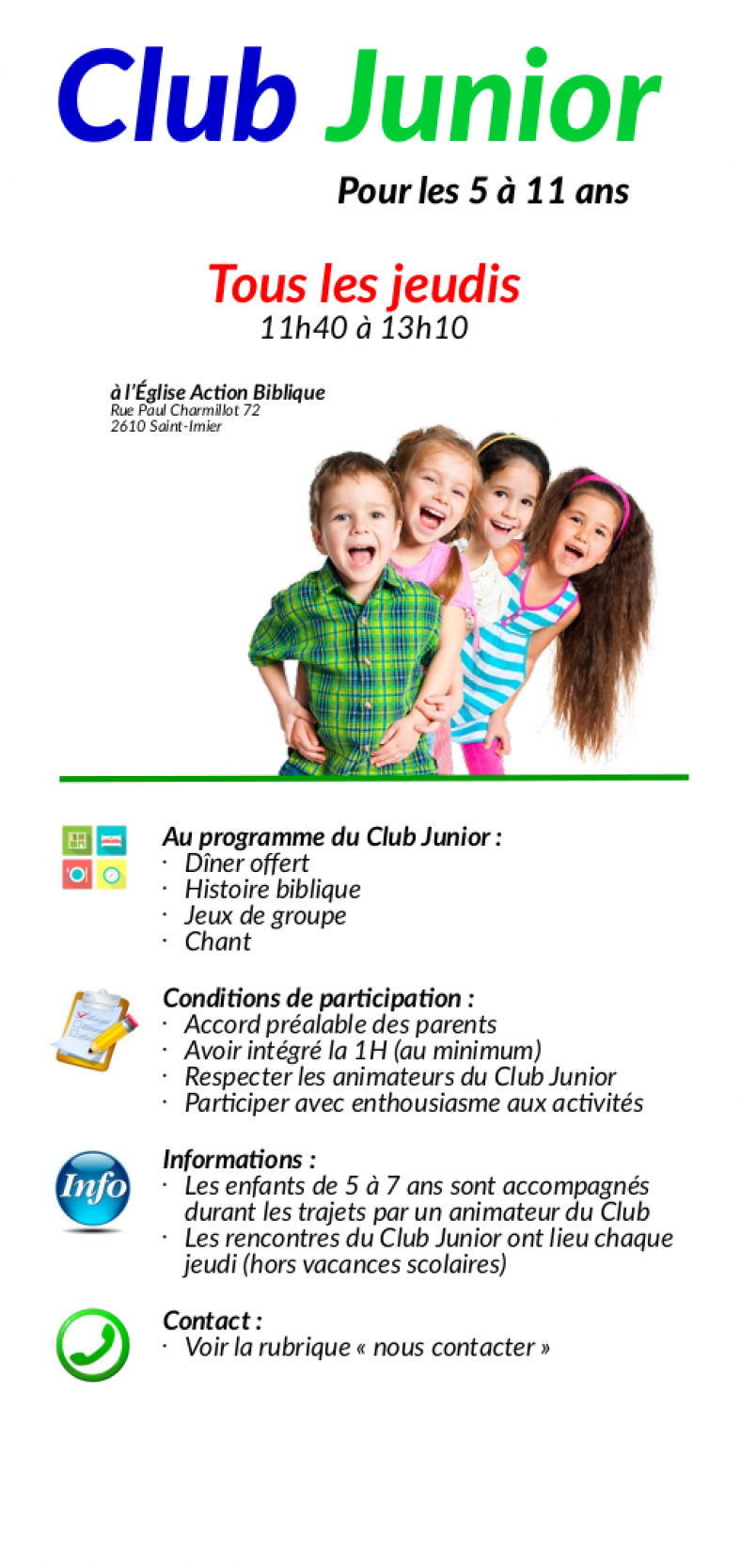 Club Junior

Pour les 5 à 11 ans

Tous les jeudis
11h40 à 13h10

à l'Église Action Biblique
Rue Paul Charmillot 72
2610 Saint-Imier

Au programme du Club Junior :
· Dîner offert
· Histoire biblique
· Jeux de groupe
· Chant

Conditions de participation :
· Accord préalable des parents
· Avoir intégré la 1H (au minimum)
· Respecter les animateurs du Club Junior
· Participer avec enthousiasme aux activités

Info

Informations :
· Les enfants de 5 à 7 ans sont accompagnés durant les trajets par un animateur du Club
· Les rencontres du Club Junior ont lieu chaque jeudi (hors vacances scolaires)

Contact :
· Voir la rubrique « nous contacter »